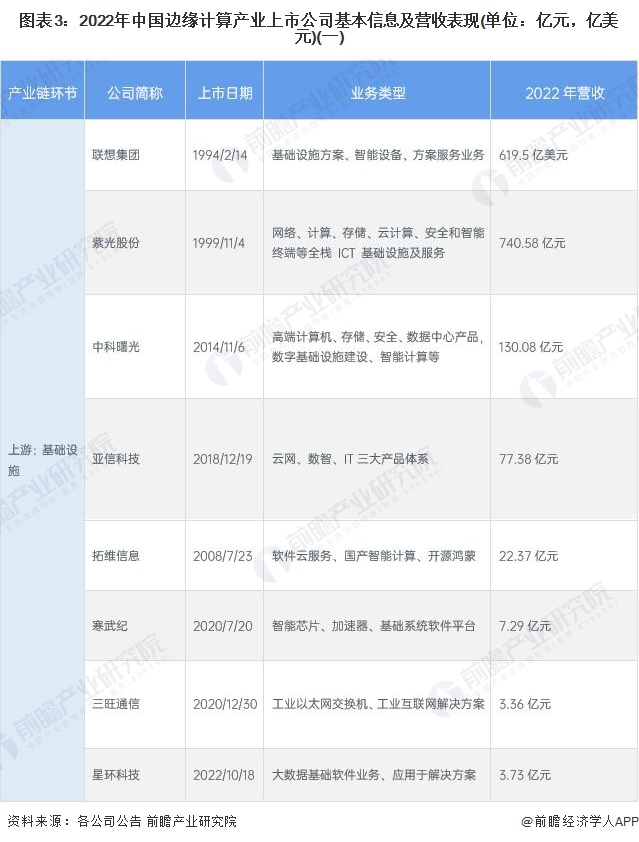 图表3：2022年中国边缘计算产业上市公司基本信息及营收表现(单位：亿元，亿美元)(一)

| 产业链环节 | 公司简称 | 上市日期 | 业务类型 | 2022年营收 |
|---|---|---|---|---|
| 上游：基础设施 | 联想集团 | 1994/2/14 | 基础设施方案、智能设备、方案服务业务 | 619.5亿美元 |
|  | 紫光股份 | 1999/11/4 | 网络、计算、存储、云计算、安全和智能终端等全栈ICT基础设施及服务 | 740.58亿元 |
|  | 中科曙光 | 2014/11/6 | 高端计算机、存储、安全、数据中心产品，数字基础设施建设、智能计算等 | 130.08亿元 |
|  | 亚信科技 | 2018/12/19 | 云网、数智、IT三大产品体系 | 77.38亿元 |
|  | 拓维信息 | 2008/7/23 | 软件云服务、国产智能计算、开源鸿蒙 | 22.37亿元 |
|  | 寒武纪 | 2020/7/20 | 智能芯片、加速器、基础系统软件平台 | 7.29亿元 |
|  | 三旺通信 | 2020/12/30 | 工业以太网交换机、工业互联网解决方案 | 3.36亿元 |
|  | 星环科技 | 2022/10/18 | 大数据基础软件业务、应用于解决方案 | 3.73亿元 |

资料来源：各公司公告 前瞻产业研究院

@前瞻经济学人APP

前瞻产业研究院